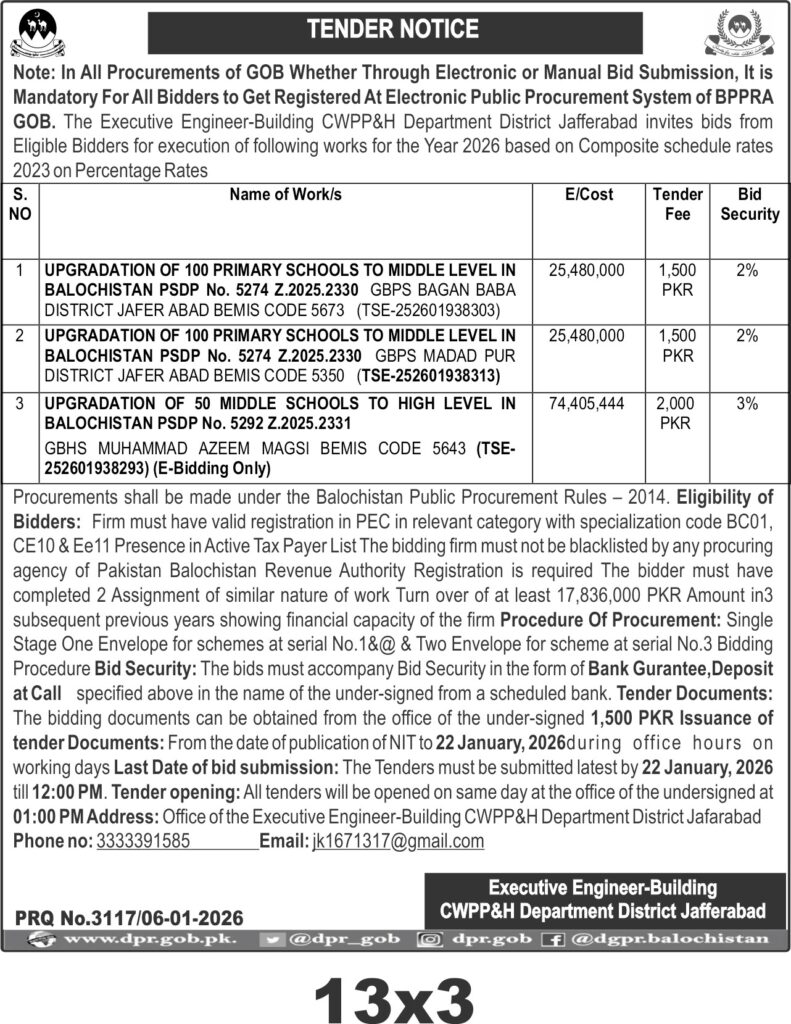 TENDER NOTICE

Note: In All Procurements of GOB Whether Through Electronic or Manual Bid Submission, It is Mandatory For All Bidders to Get Registered At Electronic Public Procurement System of BPPRA GOB. The Executive Engineer-Building CWPP&H Department District Jafferabad invites bids from Eligible Bidders for execution of following works for the Year 2026 based on Composite schedule rates 2023 on Percentage Rates

| S. NO | Name of Work/s | E/Cost | Tender Fee | Bid Security |
|---|---|---|---|---|
| 1 | UPGRADATION OF 100 PRIMARY SCHOOLS TO MIDDLE LEVEL IN BALOCHISTAN PSDP No. 5274 Z.2025.2330 GBPS BAGAN BABA DISTRICT JAFER ABAD BEMIS CODE 5673 (TSE-252601938303) | 25,480,000 | 1,500 PKR | 2% |
| 2 | UPGRADATION OF 100 PRIMARY SCHOOLS TO MIDDLE LEVEL IN BALOCHISTAN PSDP No. 5274 Z.2025.2330 GBPS MADAD PUR DISTRICT JAFER ABAD BEMIS CODE 5350 (TSE-252601938313) | 25,480,000 | 1,500 PKR | 2% |
| 3 | UPGRADATION OF 50 MIDDLE SCHOOLS TO HIGH LEVEL IN BALOCHISTAN PSDP No. 5292 Z.2025.2331 GBHS MUHAMMAD AZEEM MAGSI BEMIS CODE 5643 (TSE-252601938293) (E-Bidding Only) | 74,405,444 | 2,000 PKR | 3% |

Procurements shall be made under the Balochistan Public Procurement Rules – 2014. Eligibility of Bidders: Firm must have valid registration in PEC in relevant category with specialization code BC01, CE10 & Ee11 Presence in Active Tax Payer List The bidding firm must not be blacklisted by any procuring agency of Pakistan Balochistan Revenue Authority Registration is required The bidder must have completed 2 Assignment of similar nature of work Turn over of at least 17,836,000 PKR Amount in3 subsequent previous years showing financial capacity of the firm Procedure Of Procurement: Single Stage One Envelope for schemes at serial No.1&@ & Two Envelope for scheme at serial No.3 Bidding Procedure Bid Security: The bids must accompany Bid Security in the form of Bank Gurantee,Deposit at Call specified above in the name of the under-signed from a scheduled bank. Tender Documents: The bidding documents can be obtained from the office of the under-signed 1,500 PKR Issuance of tender Documents: From the date of publication of NIT to 22 January, 2026during office hours on working days Last Date of bid submission: The Tenders must be submitted latest by 22 January, 2026 till 12:00 PM. Tender opening: All tenders will be opened on same day at the office of the undersigned at 01:00 PM Address: Office of the Executive Engineer-Building CWPP&H Department District Jafarabad
Phone no: 3333391585 Email: jk1671317@gmail.com

Executive Engineer-Building
CWPP&H Department District Jafferabad

PRQ No.3117/06-01-2026

www.dpr.gob.pk. @dpr_gob dpr.gob @dgpr.balochistan

13x3